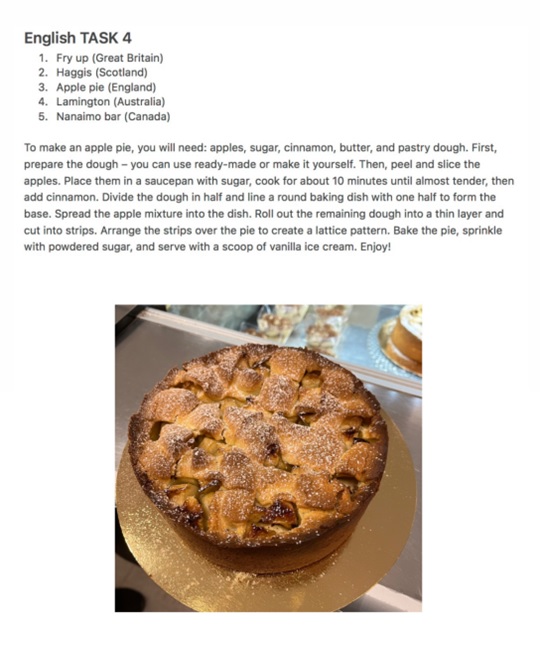 English TASK 4

1. Fry up (Great Britain)
2. Haggis (Scotland)
3. Apple pie (England)
4. Lamington (Australia)
5. Nanaimo bar (Canada)

To make an apple pie, you will need: apples, sugar, cinnamon, butter, and pastry dough. First, prepare the dough – you can use ready-made or make it yourself. Then, peel and slice the apples. Place them in a saucepan with sugar, cook for about 10 minutes until almost tender, then add cinnamon. Divide the dough in half and line a round baking dish with one half to form the base. Spread the apple mixture into the dish. Roll out the remaining dough into a thin layer and cut into strips. Arrange the strips over the pie to create a lattice pattern. Bake the pie, sprinkle with powdered sugar, and serve with a scoop of vanilla ice cream. Enjoy!